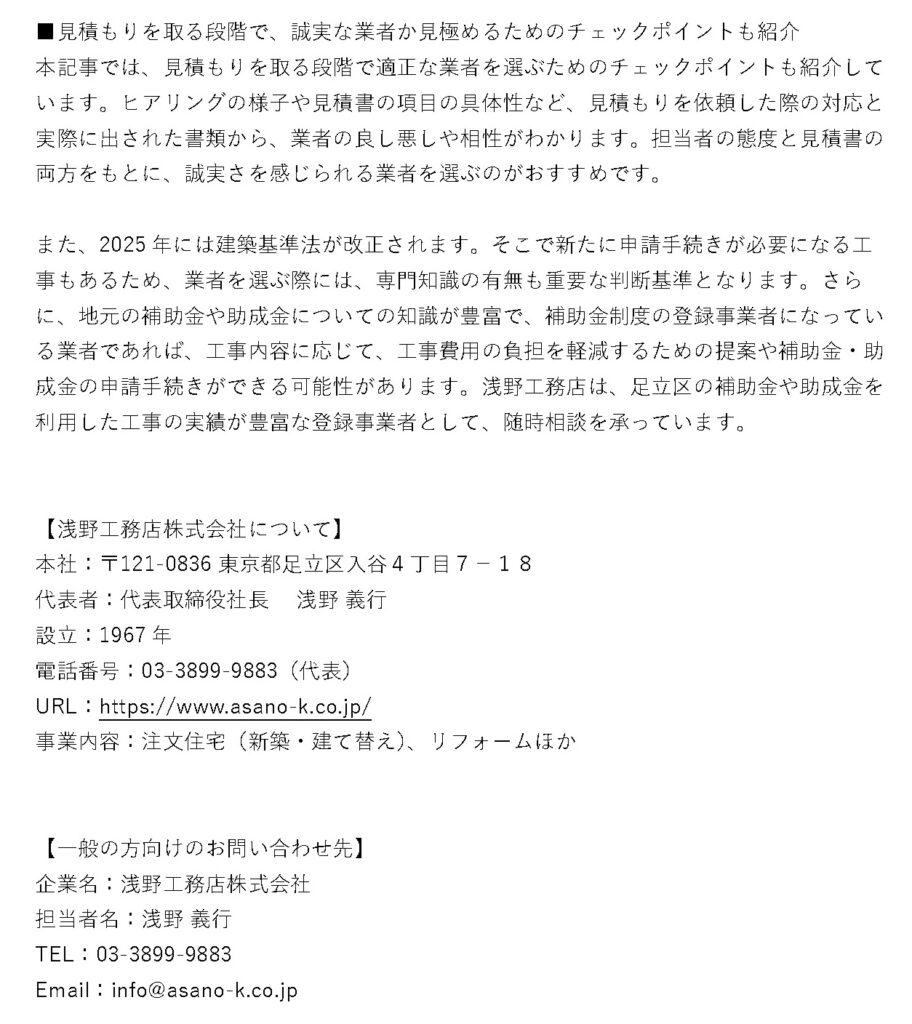 ■見積もりを取る段階で、誠実な業者か見極めるためのチェックポイントも紹介
本記事では、見積もりを取る段階で適正な業者を選ぶためのチェックポイントも紹介しています。ヒアリングの様子や見積書の項目の具体性など、見積もりを依頼した際の対応と実際に出された書類から、業者の良し悪しや相性がわかります。担当者の態度と見積書の両方をもとに、誠実さを感じられる業者を選ぶのがおすすめです。

また、2025 年には建築基準法が改正されます。そこで新たに申請手続きが必要になる工事もあるため、業者を選ぶ際には、専門知識の有無も重要な判断基準となります。さらに、地元の補助金や助成金についての知識が豊富で、補助金制度の登録事業者になっている業者であれば、工事内容に応じて、工事費用の負担を軽減するための提案や補助金・助成金の申請手続きができる可能性があります。浅野工務店は、足立区の補助金や助成金を利用した工事の実績が豊富な登録事業者として、随時相談を承っています。

【浅野工務店株式会社について】
本社：〒121-0836 東京都足立区入谷４丁目７－１８
代表者：代表取締役社長　浅野 義行
設立：1967 年
電話番号：03-3899-9883（代表）
URL：https://www.asano-k.co.jp/
事業内容：注文住宅（新築・建て替え）、リフォームほか

【一般の方向けのお問い合わせ先】
企業名：浅野工務店株式会社
担当者名：浅野 義行
TEL：03-3899-9883
Email：info@asano-k.co.jp